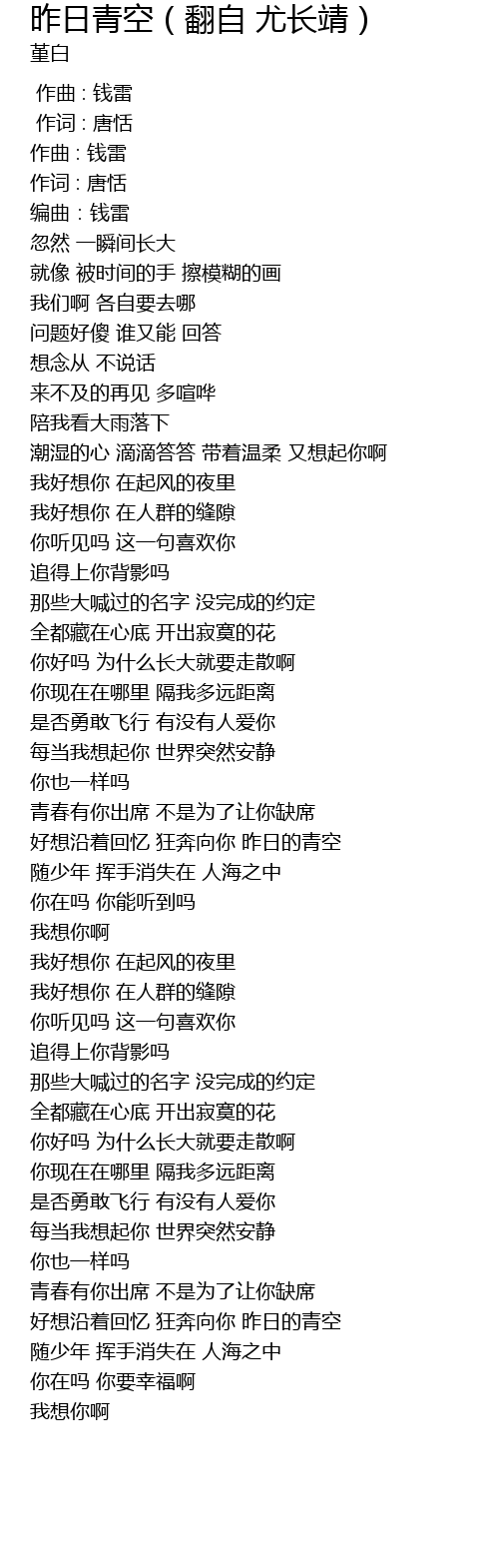 昨日青空（翻自 尤长靖）
董白

作曲 : 钱雷
作词 : 唐恬
作曲 : 钱雷
作词 : 唐恬
编曲 : 钱雷
忽然 一瞬间长大
就像 被时间的手 擦模糊的画
我们啊 各自要去哪
问题好傻 谁又能 回答
想念从 不说话
来不及的再见 多喧哗
陪我看大雨落下
潮湿的心 滴滴答答 带着温柔 又想起你啊
我好想你 在起风的夜里
我好想你 在人群的缝隙
你听见吗 这一句喜欢你
追得上你背影吗
那些大喊过的名字 没完成的约定
全都藏在心底 开出寂寞的花
你好吗 为什么长大就要走散啊
你现在在哪里 隔我多远距离
是否勇敢飞行 有没有人爱你
每当我想起你 世界突然安静
你也一样吗
青春有你出席 不是为了让你缺席
好想沿着回忆 狂奔向你 昨日的青空
随少年 挥手消失在 人海之中
你在吗 你能听到吗
我想你啊
我好想你 在起风的夜里
我好想你 在人群的缝隙
你听见吗 这一句喜欢你
追得上你背影吗
那些大喊过的名字 没完成的约定
全都藏在心底 开出寂寞的花
你好吗 为什么长大就要走散啊
你现在在哪里 隔我多远距离
是否勇敢飞行 有没有人爱你
每当我想起你 世界突然安静
你也一样吗
青春有你出席 不是为了让你缺席
好想沿着回忆 狂奔向你 昨日的青空
随少年 挥手消失在 人海之中
你在吗 你要幸福啊
我想你啊